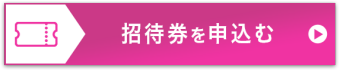 招待券を申込む